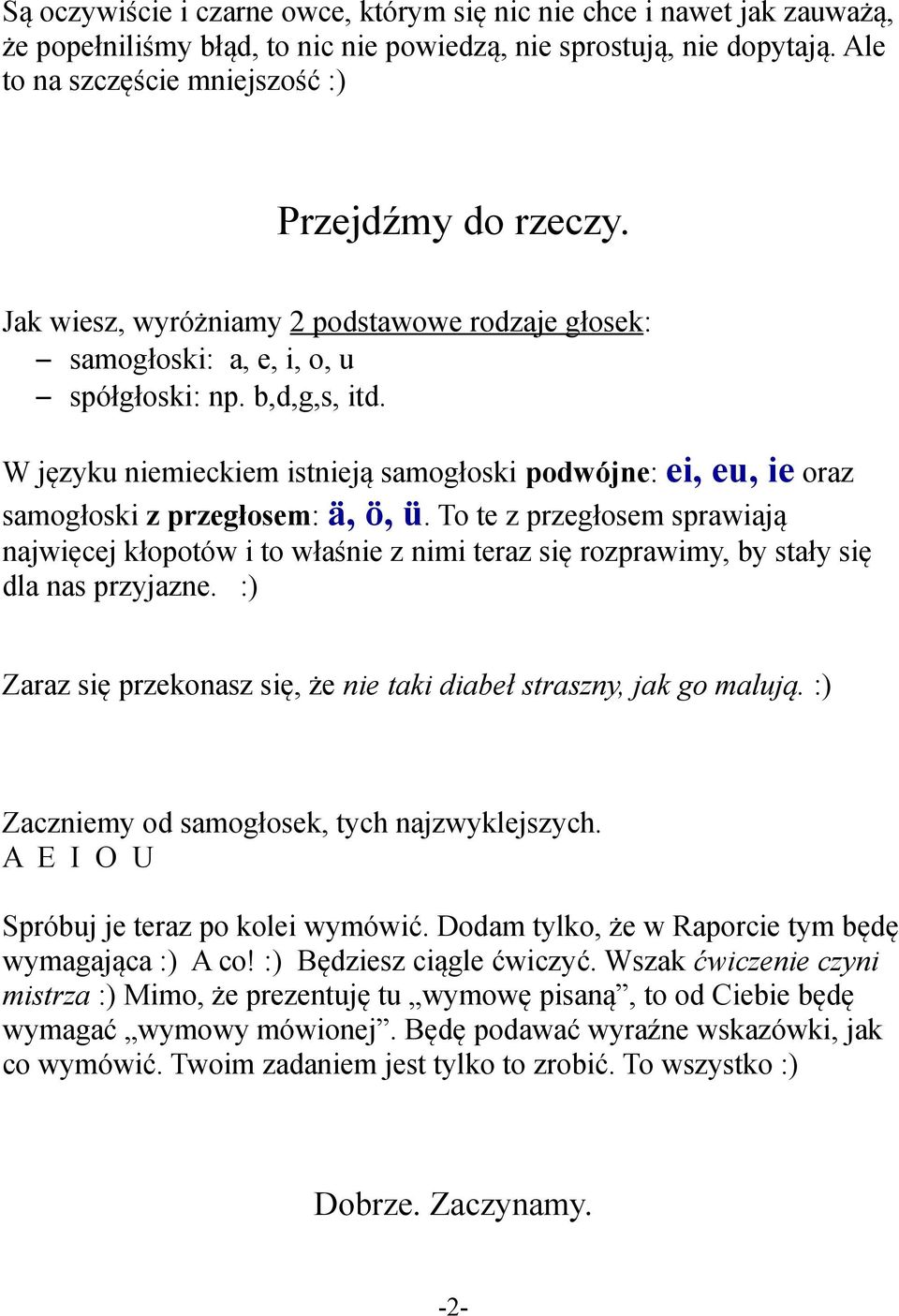 Są oczywiście i czarne owce, którym się nic nie chce i nawet jak zauważą, że popełniliśmy błąd, to nic nie powiedzą, nie sprostują, nie dopytają. Ale to na szczęście mniejszość :)

Przejdźmy do rzeczy.

Jak wiesz, wyróżniamy 2 podstawowe rodzaje głosek:
– samogłoski: a, e, i, o, u
– spółgłoski: np. b,d,g,s, itd.

W języku niemieckiem istnieją samogłoski podwójne: ei, eu, ie oraz samogłoski z przegłosem: ä, ö, ü. To te z przegłosem sprawiają najwięcej kłopotów i to właśnie z nimi teraz się rozprawimy, by stały się dla nas przyjazne. :)

Zaraz się przekonasz się, że nie taki diabeł straszny, jak go malują. :)

Zaczniemy od samogłosek, tych najzwyklejszych.
A E I O U

Spróbuj je teraz po kolei wymówić. Dodam tylko, że w Raporcie tym będę wymagająca :) A co! :) Będziesz ciągle ćwiczyć. Wszak ćwiczenie czyni mistrza :) Mimo, że prezentuję tu „wymowę pisaną”, to od Ciebie będę wymagać „wymowy mówionej”. Będę podawać wyraźne wskazówki, jak co wymówić. Twoim zadaniem jest tylko to zrobić. To wszystko :)

Dobrze. Zaczynamy.

-2-